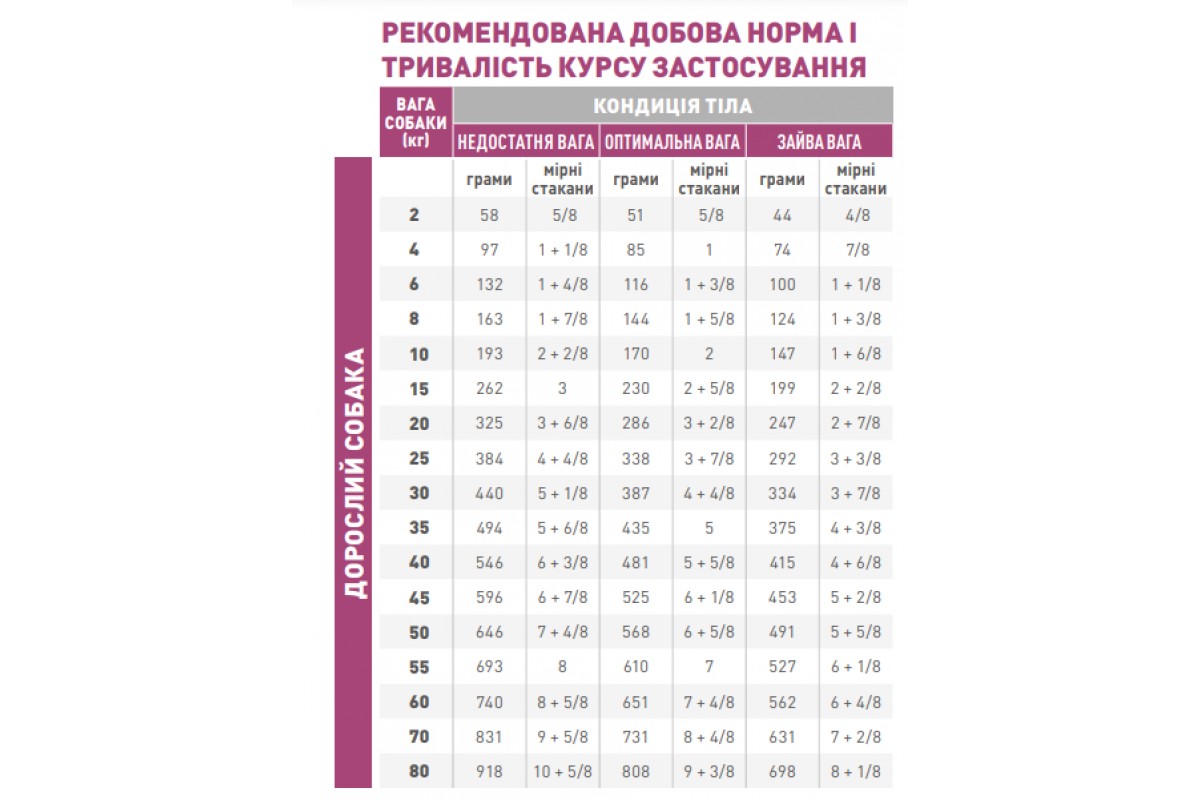 РЕКОМЕНДОВАНА ДОБОВА НОРМА І ТРИВАЛІСТЬ КУРСУ ЗАСТОСУВАННЯ

ДОРОСЛИЙ СОБАКА

| ВАГА СОБАКИ (кг) | КОНДИЦІЯ ТІЛА | | | | | |
|---|---|---|---|---|---|---|
| | НЕДОСТАТНЯ ВАГА | | ОПТИМАЛЬНА ВАГА | | ЗАЙВА ВАГА | |
| | грами | мірні стакани | грами | мірні стакани | грами | мірні стакани |
| 2 | 58 | 5/8 | 51 | 5/8 | 44 | 4/8 |
| 4 | 97 | 1 + 1/8 | 85 | 1 | 74 | 7/8 |
| 6 | 132 | 1 + 4/8 | 116 | 1 + 3/8 | 100 | 1 + 1/8 |
| 8 | 163 | 1 + 7/8 | 144 | 1 + 5/8 | 124 | 1 + 3/8 |
| 10 | 193 | 2 + 2/8 | 170 | 2 | 147 | 1 + 6/8 |
| 15 | 262 | 3 | 230 | 2 + 5/8 | 199 | 2 + 2/8 |
| 20 | 325 | 3 + 6/8 | 286 | 3 + 2/8 | 247 | 2 + 7/8 |
| 25 | 384 | 4 + 4/8 | 338 | 3 + 7/8 | 292 | 3 + 3/8 |
| 30 | 440 | 5 + 1/8 | 387 | 4 + 4/8 | 334 | 3 + 7/8 |
| 35 | 494 | 5 + 6/8 | 435 | 5 | 375 | 4 + 3/8 |
| 40 | 546 | 6 + 3/8 | 481 | 5 + 5/8 | 415 | 4 + 6/8 |
| 45 | 596 | 6 + 7/8 | 525 | 6 + 1/8 | 453 | 5 + 2/8 |
| 50 | 646 | 7 + 4/8 | 568 | 6 + 5/8 | 491 | 5 + 5/8 |
| 55 | 693 | 8 | 610 | 7 | 527 | 6 + 1/8 |
| 60 | 740 | 8 + 5/8 | 651 | 7 + 4/8 | 562 | 6 + 4/8 |
| 70 | 831 | 9 + 5/8 | 731 | 8 + 4/8 | 631 | 7 + 2/8 |
| 80 | 918 | 10 + 5/8 | 808 | 9 + 3/8 | 698 | 8 + 1/8 |